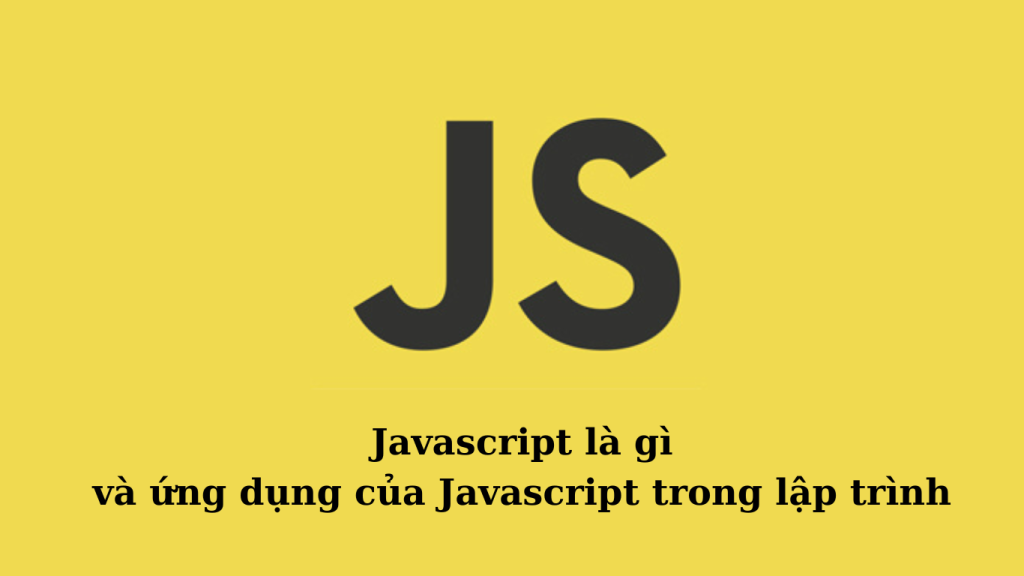 JS

Javascript là gì
và ứng dụng của Javascript trong lập trình